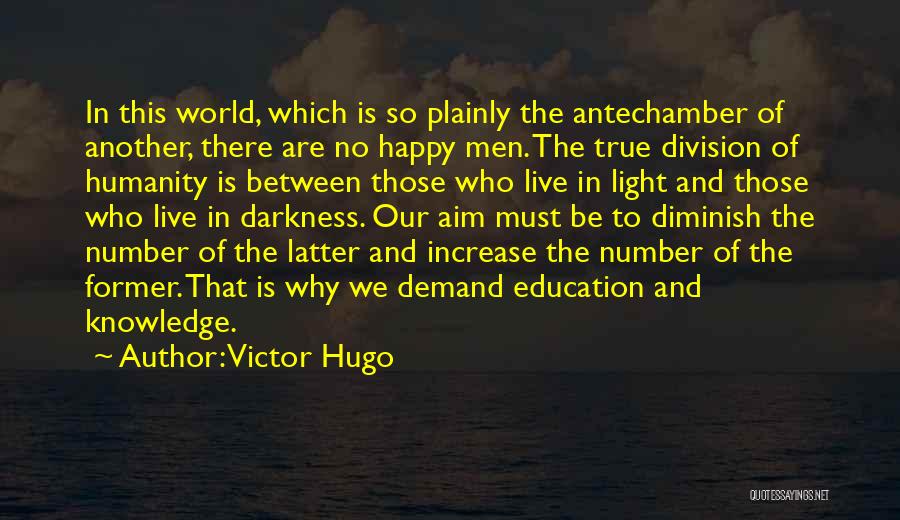 In this world, which is so plainly the antechamber of another, there are no happy men. The true division of humanity is between those who live in light and those who live in darkness. Our aim must be to diminish the number of the latter and increase the number of the former. That is why we demand education and knowledge.

~ Author: Victor Hugo

QUOTESSAYINGS.NET